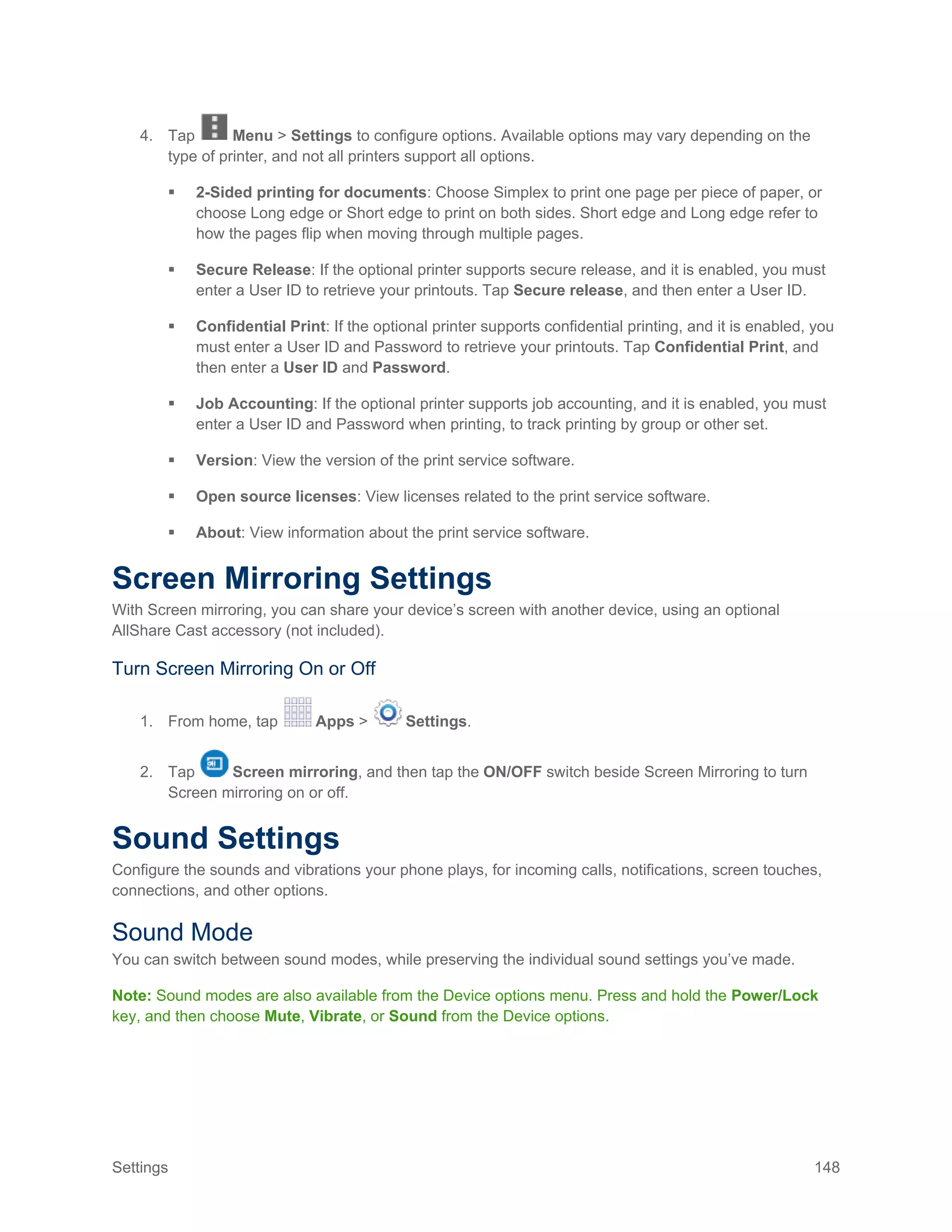 4. Tap Menu > Settings to configure options. Available options may vary depending on the type of printer, and not all printers support all options.

▪ 2-Sided printing for documents: Choose Simplex to print one page per piece of paper, or choose Long edge or Short edge to print on both sides. Short edge and Long edge refer to how the pages flip when moving through multiple pages.

▪ Secure Release: If the optional printer supports secure release, and it is enabled, you must enter a User ID to retrieve your printouts. Tap Secure release, and then enter a User ID.

▪ Confidential Print: If the optional printer supports confidential printing, and it is enabled, you must enter a User ID and Password to retrieve your printouts. Tap Confidential Print, and then enter a User ID and Password.

▪ Job Accounting: If the optional printer supports job accounting, and it is enabled, you must enter a User ID and Password when printing, to track printing by group or other set.

▪ Version: View the version of the print service software.

▪ Open source licenses: View licenses related to the print service software.

▪ About: View information about the print service software.

Screen Mirroring Settings

With Screen mirroring, you can share your device's screen with another device, using an optional AllShare Cast accessory (not included).

Turn Screen Mirroring On or Off

1. From home, tap Apps > Settings.

2. Tap Screen mirroring, and then tap the ON/OFF switch beside Screen Mirroring to turn Screen mirroring on or off.

Sound Settings

Configure the sounds and vibrations your phone plays, for incoming calls, notifications, screen touches, connections, and other options.

Sound Mode

You can switch between sound modes, while preserving the individual sound settings you've made.

Note: Sound modes are also available from the Device options menu. Press and hold the Power/Lock key, and then choose Mute, Vibrate, or Sound from the Device options.

Settings 148